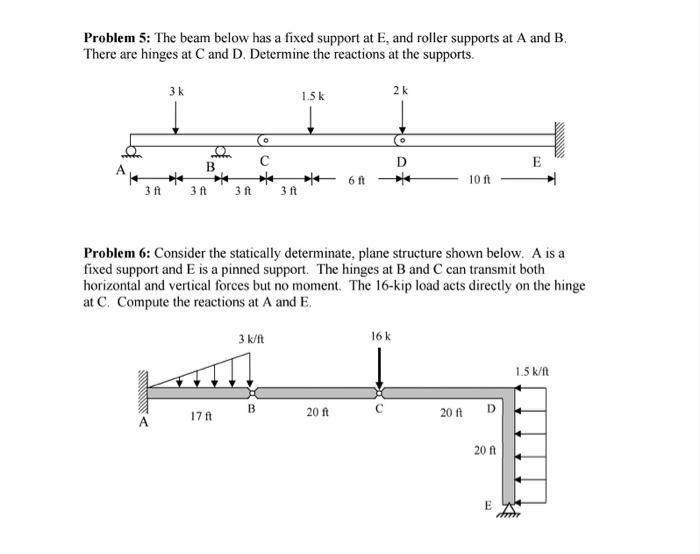 **Problem 5:** The beam below has a fixed support at E, and roller supports at A and B. There are hinges at C and D. Determine the reactions at the supports.

3 k
1.5 k
2 k
A
B
C
D
E
3 ft
3 ft
3 ft
3 ft
6 ft
10 ft

**Problem 6:** Consider the statically determinate, plane structure shown below. A is a fixed support and E is a pinned support. The hinges at B and C can transmit both horizontal and vertical forces but no moment. The 16-kip load acts directly on the hinge at C. Compute the reactions at A and E.

3 k/ft
16 k
1.5 k/ft
A
17 ft
B
20 ft
C
20 ft
D
20 ft
E